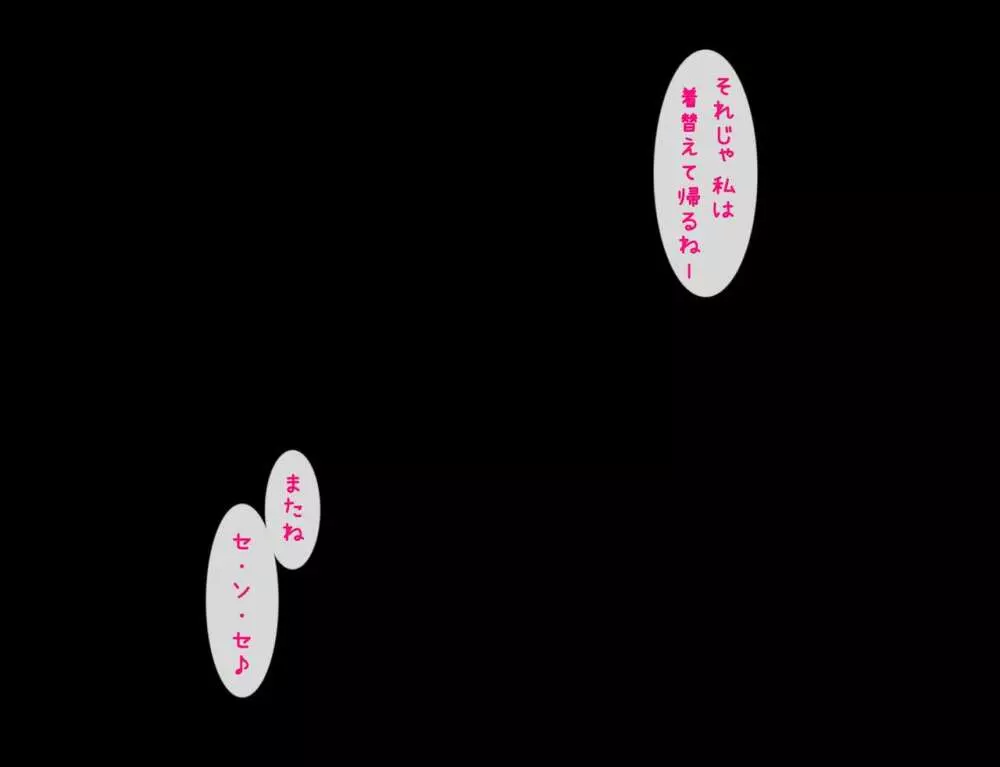 それじゃ 私は
着替えて帰るねー

またね

セ・ン・セ♪